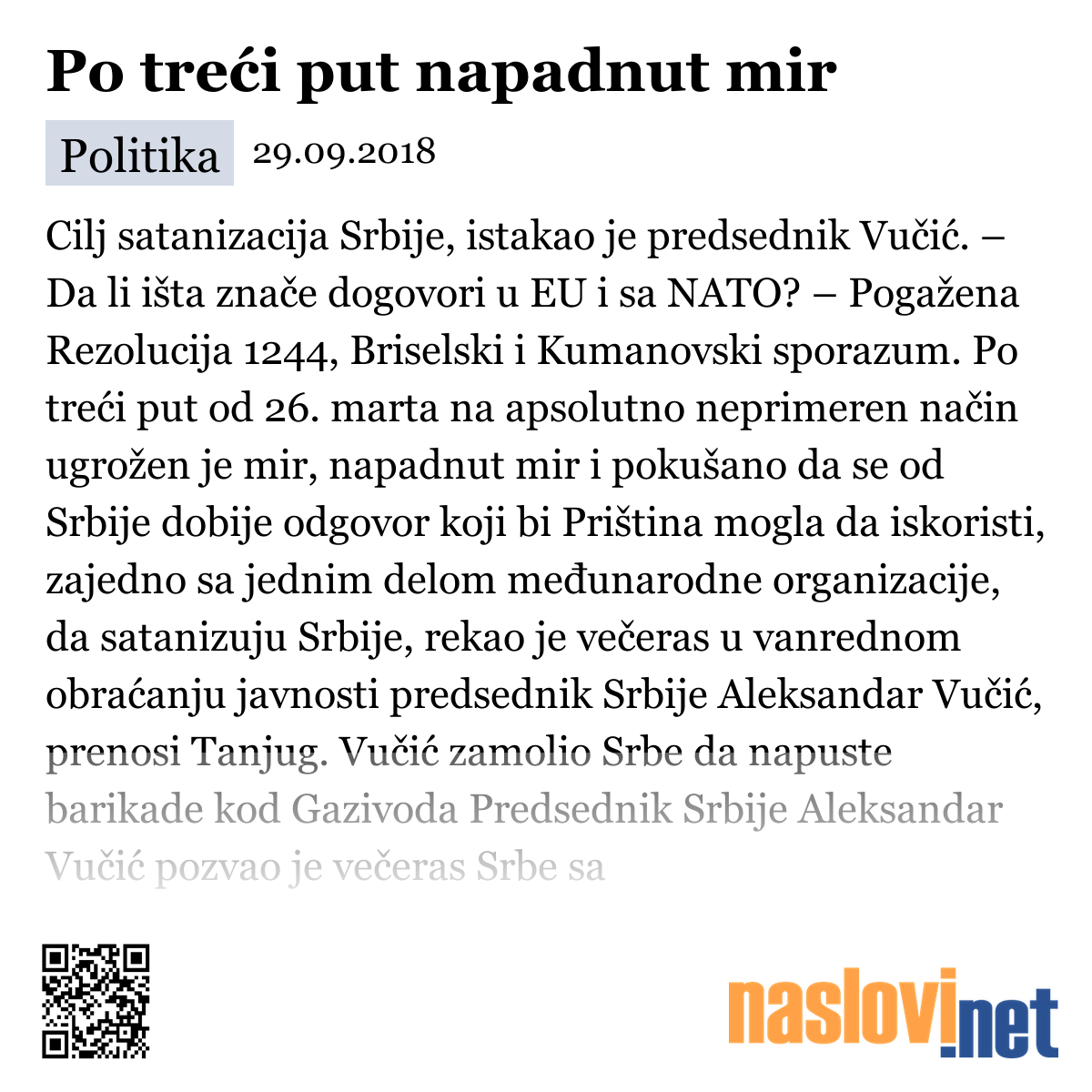 Po treći put napadnut mir

Politika 29.09.2018

Cilj satanizacija Srbije, istakao je predsednik Vučić. – Da li išta znače dogovori u EU i sa NATO? – Pogažena Rezolucija 1244, Briselski i Kumanovski sporazum. Po treći put od 26. marta na apsolutno neprimeren način ugrožen je mir, napadnut mir i pokušano da se od Srbije dobije odgovor koji bi Priština mogla da iskoristi, zajedno sa jednim delom međunarodne organizacije, da satanizuju Srbije, rekao je večeras u vanrednom obraćanju javnosti predsednik Srbije Aleksandar Vučić, prenosi Tanjug. Vučić zamolio Srbe da napuste barikade kod Gazivoda Predsednik Srbije Aleksandar Vučić pozvao je večeras Srbe sa

naslovi.net